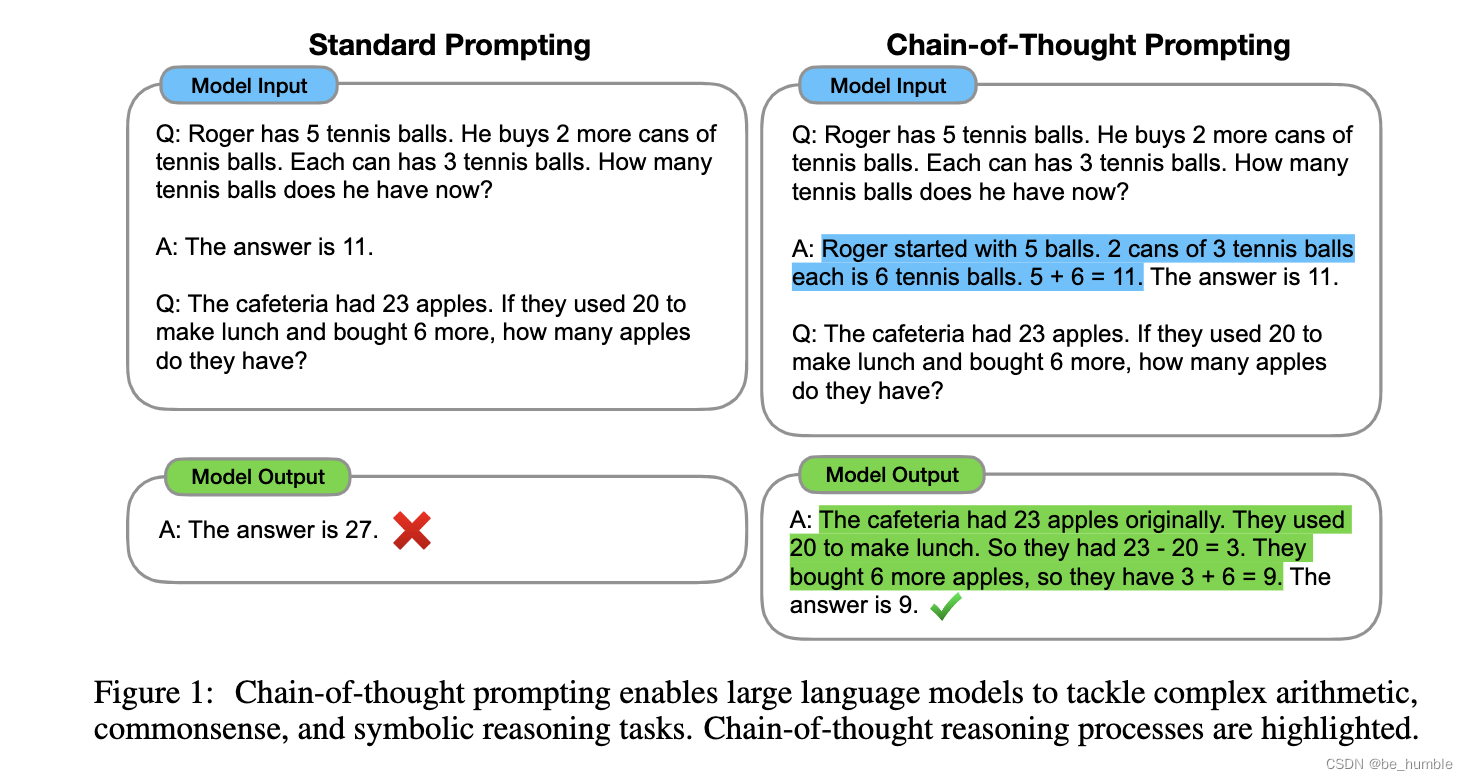 Standard Prompting

Model Input

Q: Roger has 5 tennis balls. He buys 2 more cans of tennis balls. Each can has 3 tennis balls. How many tennis balls does he have now?

A: The answer is 11.

Q: The cafeteria had 23 apples. If they used 20 to make lunch and bought 6 more, how many apples do they have?

Model Output

A: The answer is 27.

Chain-of-Thought Prompting

Model Input

Q: Roger has 5 tennis balls. He buys 2 more cans of tennis balls. Each can has 3 tennis balls. How many tennis balls does he have now?

A: Roger started with 5 balls. 2 cans of 3 tennis balls each is 6 tennis balls. 5 + 6 = 11. The answer is 11.

Q: The cafeteria had 23 apples. If they used 20 to make lunch and bought 6 more, how many apples do they have?

Model Output

A: The cafeteria had 23 apples originally. They used 20 to make lunch. So they had 23 - 20 = 3. They bought 6 more apples, so they have 3 + 6 = 9. The answer is 9.

Figure 1: Chain-of-thought prompting enables large language models to tackle complex arithmetic, commonsense, and symbolic reasoning tasks. Chain-of-thought reasoning processes are highlighted.

CSDN @be_humble